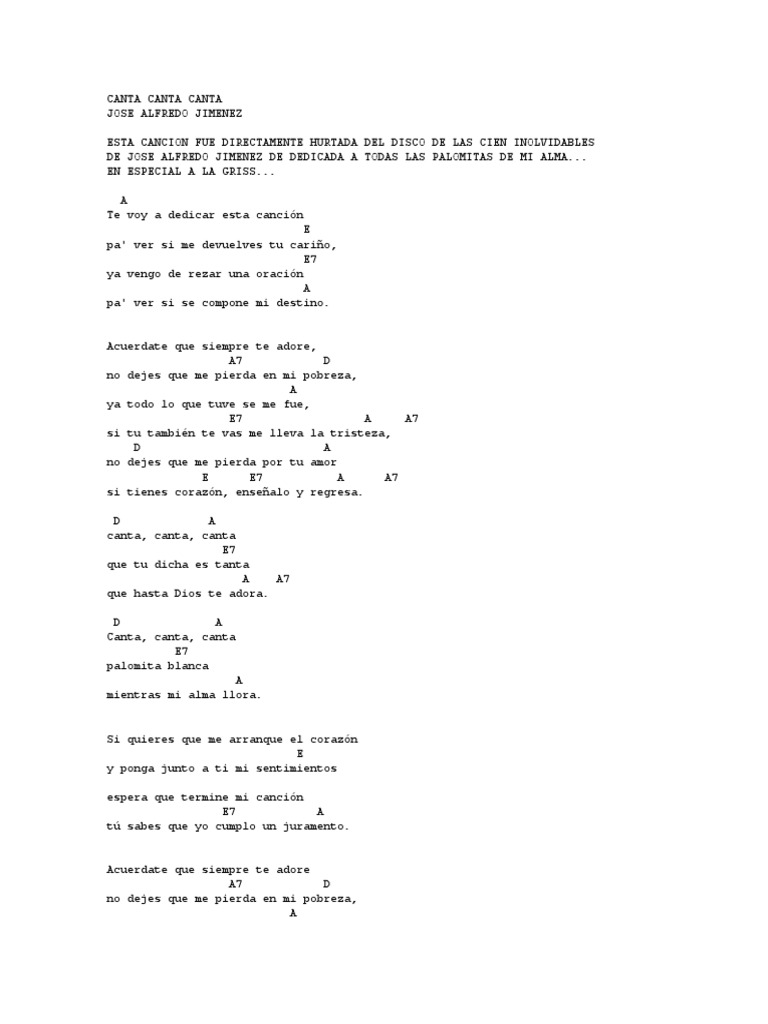 CANTA CANTA CANTA
JOSE ALFREDO JIMENEZ

ESTA CANCION FUE DIRECTAMENTE HURTADA DEL DISCO DE LAS CIEN INOLVIDABLES DE JOSE ALFREDO JIMENEZ DE DEDICADA A TODAS LAS PALOMITAS DE MI ALMA... EN ESPECIAL A LA GRISS...

A
Te voy a dedicar esta canción
E
pa' ver si me devuelves tu cariño,
E7
ya vengo de rezar una oración
A
pa' ver si se compone mi destino.

Acuerdate que siempre te adore,
A7 D
no dejes que me pierda en mi pobreza,
A
ya todo lo que tuve se me fue,
E7 A A7
si tu también te vas me lleva la tristeza,
D A
no dejes que me pierda por tu amor
E E7 A A7
si tienes corazón, enseñalo y regresa.

D A
canta, canta, canta
E7
que tu dicha es tanta
A A7
que hasta Dios te adora.

D A
Canta, canta, canta
E7
palomita blanca
A
mientras mi alma llora.

Si quieres que me arranque el corazón
E
y ponga junto a ti mi sentimientos

espera que termine mi canción
E7 A
tú sabes que yo cumplo un juramento.

Acuerdate que siempre te adore
A7 D
no dejes que me pierda en mi pobreza,
A